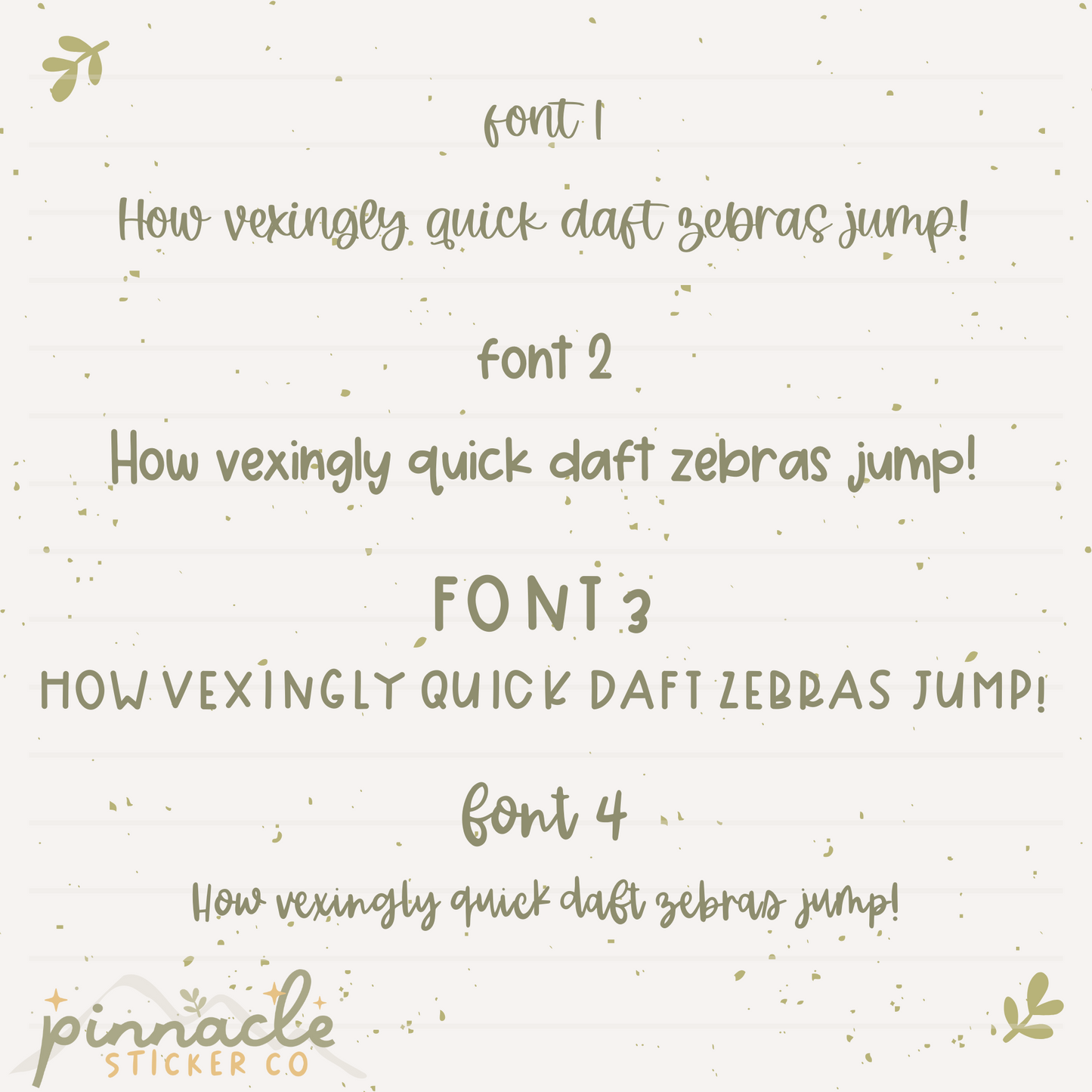 font 1

How vexingly quick daft zebras jump!

font 2

How vexingly quick daft zebras jump!

FONT 3

HOW VEXINGLY QUICK DAFT ZEBRAS JUMP!

font 4

How vexingly quick daft zebras jump!

pinnacle
STICKER CO